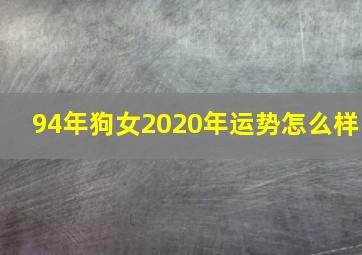 94年狗女2020年运势怎么样